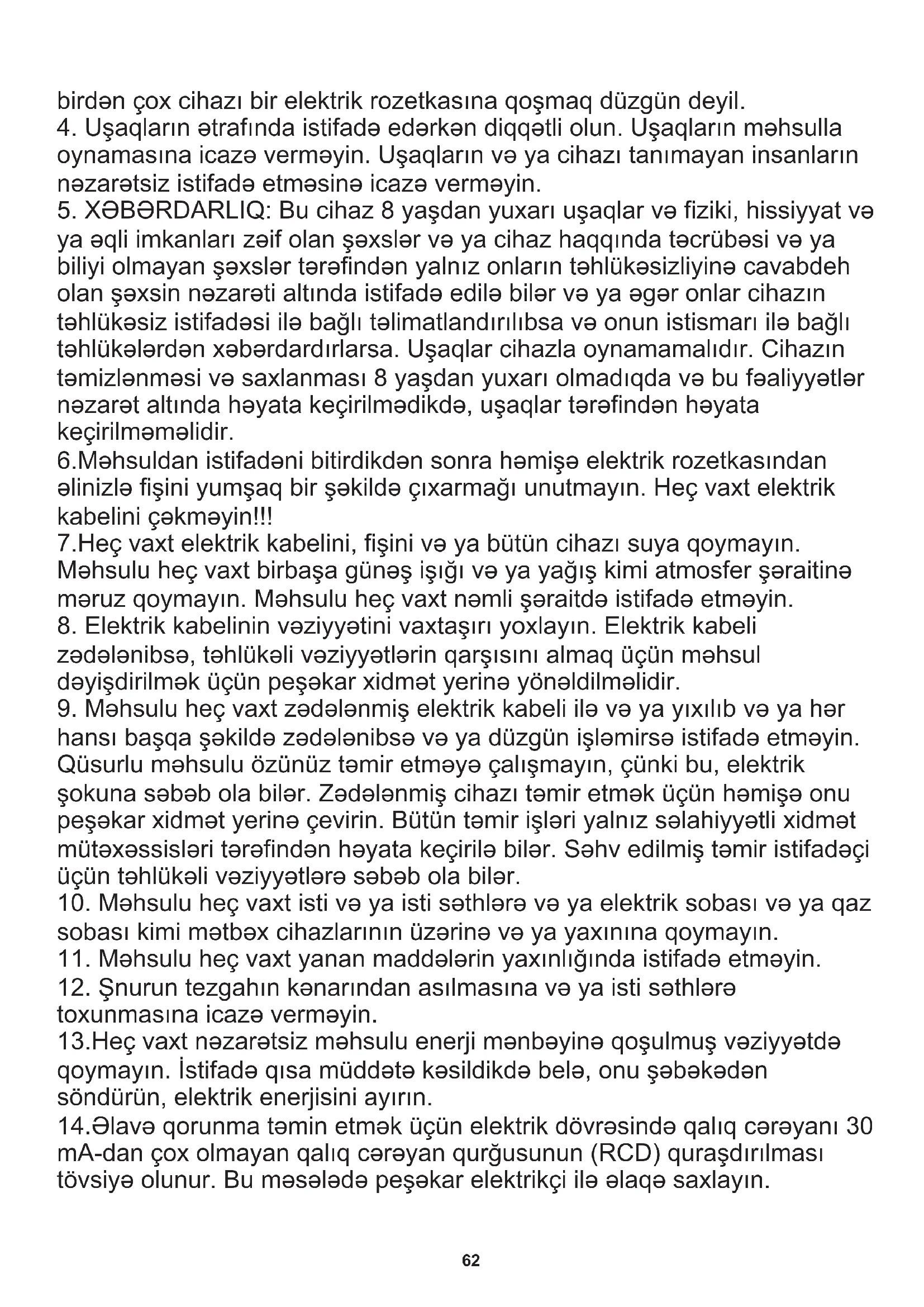 birdən çox cihazı bir elektrik rozetkasına qoşmaq düzgün deyil.
4. Uşaqların ətrafında istifadə edərkən diqqətli olun. Uşaqların məhsulla oynamasına icazə verməyin. Uşaqların və ya cihazı tanımayan insanların nəzarətsiz istifadə etməsinə icazə verməyin.
5. XƏBƏRDARLIQ: Bu cihaz 8 yaşdan yuxarı uşaqlar və fiziki, hissiyyat və ya əqli imkanları zəif olan şəxslər və ya cihaz haqqında təcrübəsi və ya biliyi olmayan şəxslər tərəfindən yalnız onların təhlükəsizliyinə cavabdeh olan şəxsin nəzarəti altında istifadə edilə bilər və ya əgər onlar cihazın təhlükəsiz istifadəsi ilə bağlı təlimatlandırılıbsa və onun istismarı ilə bağlı təhlükələrdən xəbərdardırlarsa. Uşaqlar cihazla oynamamalıdır. Cihazın təmizlənməsi və saxlanması 8 yaşdan yuxarı olmadıqda və bu fəaliyyətlər nəzarət altında həyata keçirilmədikdə, uşaqlar tərəfindən həyata keçirilməməlidir.
6.Məhsuldan istifadəni bitirdikdən sonra həmişə elektrik rozetkasından əlinizlə fişini yumşaq bir şəkildə çıxarmağı unutmayın. Heç vaxt elektrik kabelini çəkməyin!!!
7.Heç vaxt elektrik kabelini, fişini və ya bütün cihazı suya qoymayın. Məhsulu heç vaxt birbaşa günəş işığı və ya yağış kimi atmosfer şəraitinə məruz qoymayın. Məhsulu heç vaxt nəmli şəraitdə istifadə etməyin.
8. Elektrik kabelinin vəziyyətini vaxtaşırı yoxlayın. Elektrik kabeli zədələnibsə, təhlükəli vəziyyətlərin qarşısını almaq üçün məhsul dəyişdirilmək üçün peşəkar xidmət yerinə yönəldilməlidir.
9. Məhsulu heç vaxt zədələnmiş elektrik kabeli ilə və ya yıxılıb və ya hər hansı başqa şəkildə zədələnibsə və ya düzgün işləmirsə istifadə etməyin. Qüsurlu məhsulu özünüz təmir etməyə çalışmayın, çünki bu, elektrik şokuna səbəb ola bilər. Zədələnmiş cihazı təmir etmək üçün həmişə onu peşəkar xidmət yerinə çevirin. Bütün təmir işləri yalnız səlahiyyətli xidmət mütəxəssisləri tərəfindən həyata keçirilə bilər. Səhv edilmiş təmir istifadəçi üçün təhlükəli vəziyyətlərə səbəb ola bilər.
10. Məhsulu heç vaxt isti və ya isti səthlərə və ya elektrik sobası və ya qaz sobası kimi mətbəx cihazlarının üzərinə və ya yaxınına qoymayın.
11. Məhsulu heç vaxt yanan maddələrin yaxınlığında istifadə etməyin.
12. Şnurun tezgahın kənarından asılmasına və ya isti səthlərə toxunmasına icazə verməyin.
13.Heç vaxt nəzarətsiz məhsulu enerji mənbəyinə qoşulmuş vəziyyətdə qoymayın. İstifadə qısa müddətə kəsildikdə belə, onu şəbəkədən söndürün, elektrik enerjisini ayırın.
14.Əlavə qorunma təmin etmək üçün elektrik dövrəsində qalıq cərəyanı 30 mA-dan çox olmayan qalıq cərəyan qurğusunun (RCD) quraşdırılması tövsiyə olunur. Bu məsələdə peşəkar elektrikçi ilə əlaqə saxlayın.

62